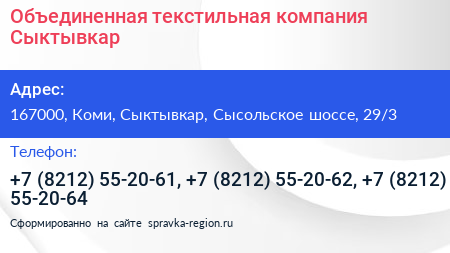 Объединенная текстильная компания Сыктывкар

Адрес:

167000, Коми, Сыктывкар, Сысольское шоссе, 29/3

Телефон:

+7 (8212) 55-20-61, +7 (8212) 55-20-62, +7 (8212) 55-20-64

Сформированно на сайте spravka-region.ru